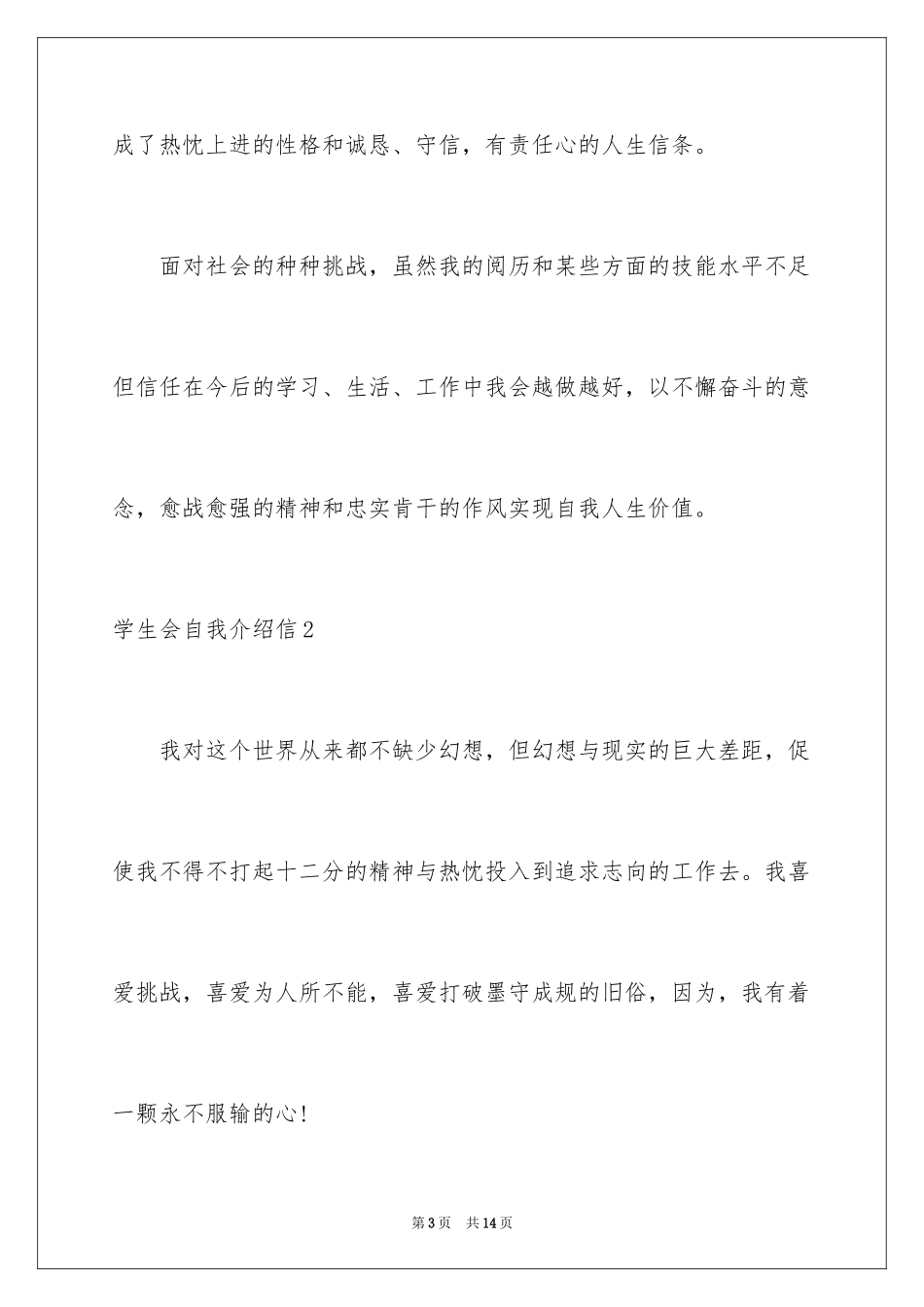 成了热忱上进的性格和诚恳、守信，有责任心的人生信条。

面对社会的种种挑战，虽然我的阅历和某些方面的技能水平不足但信任在今后的学习、生活、工作中我会越做越好，以不懈奋斗的意念，愈战愈强的精神和忠实肯干的作风实现自我人生价值。

学生会自我介绍信2

我对这个世界从来都不缺少幻想，但幻想与现实的巨大差距，促使我不得不打起十二分的精神与热忱投入到追求志向的工作去。我喜爱挑战，喜爱为人所不能，喜爱打破墨守成规的旧俗，因为，我有着一颗永不服输的心!

第3页 共14页